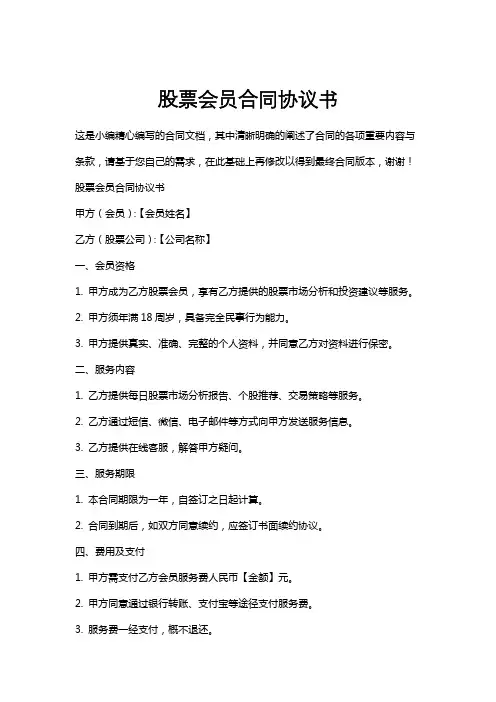 股票会员合同协议书

这是小编精心编写的合同文档，其中清晰明确的阐述了合同的各项重要内容与条款，请基于您自己的需求，在此基础上再修改以得到最终合同版本，谢谢！

股票会员合同协议书

甲方（会员）:【会员姓名】

乙方（股票公司）:【公司名称】

一、会员资格

1. 甲方成为乙方股票会员，享有乙方提供的股票市场分析和投资建议等服务。

2. 甲方须年满 18 周岁，具备完全民事行为能力。

3. 甲方提供真实、准确、完整的个人资料，并同意乙方对资料进行保密。

二、服务内容

1. 乙方提供每日股票市场分析报告、个股推荐、交易策略等服务。

2. 乙方通过短信、微信、电子邮件等方式向甲方发送服务信息。

3. 乙方提供在线客服，解答甲方疑问。

三、服务期限

1. 本合同期限为一年，自签订之日起计算。

2. 合同到期后，如双方同意续约，应签订书面续约协议。

四、费用及支付

1. 甲方需支付乙方会员服务费人民币【金额】元。

2. 甲方同意通过银行转账、支付宝等途径支付服务费。

3. 服务费一经支付，概不退还。